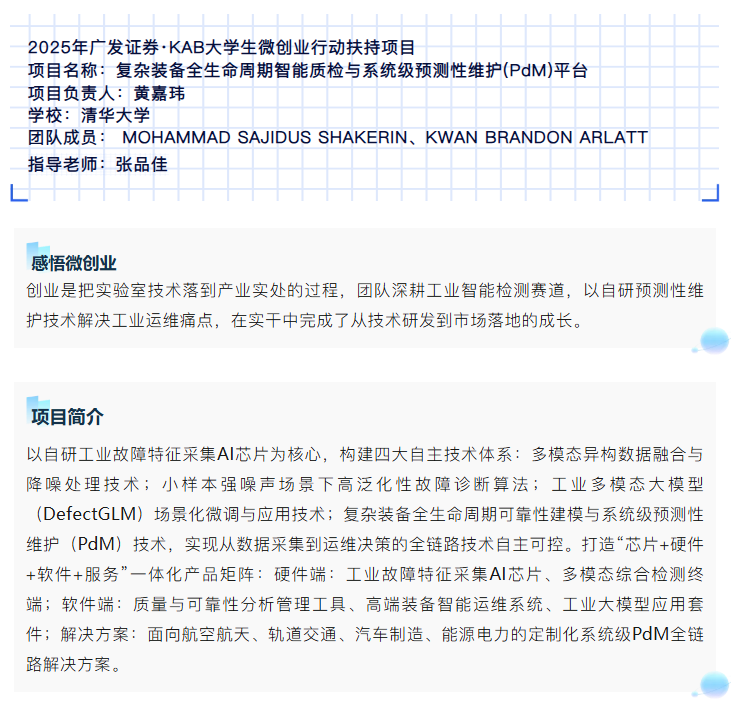 2025年广发证券·KAB大学生微创业行动扶持项目
项目名称：复杂装备全生命周期智能质检与系统级预测性维护(PdM)平台
项目负责人：黄嘉玮
学校：清华大学
团队成员： MOHAMMAD SAJIDUS SHAKERIN、KWAN BRANDON ARLATT
指导老师：张品佳

感悟微创业

创业是把实验室技术落到产业实处的过程，团队深耕工业智能检测赛道，以自研预测性维护技术解决工业运维痛点，在实干中完成了从技术研发到市场落地的成长。

项目简介

以自研工业故障特征采集AI芯片为核心，构建四大自主技术体系：多模态异构数据融合与降噪处理技术；小样本强噪声场景下高泛化性故障诊断算法；工业多模态大模型（DefectGLM）场景化微调与应用技术；复杂装备全生命周期可靠性建模与系统级预测性维护（PdM）技术，实现从数据采集到运维决策的全链路技术自主可控。打造“芯片+硬件+软件+服务”一体化产品矩阵：硬件端：工业故障特征采集AI芯片、多模态综合检测终端；软件端：质量与可靠性分析管理工具、高端装备智能运维系统、工业大模型应用套件；解决方案：面向航空航天、轨道交通、汽车制造、能源电力的定制化系统级PdM全链路解决方案。